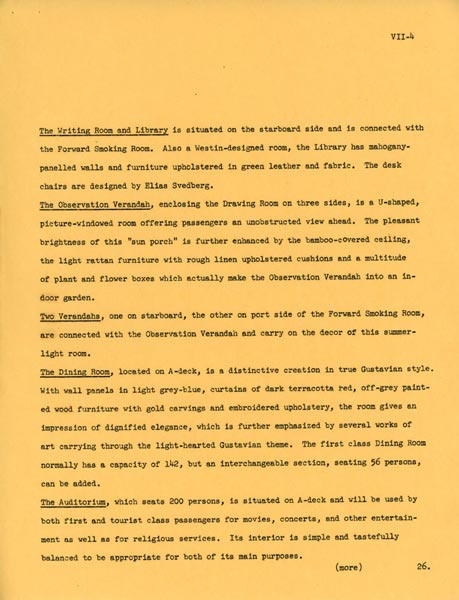 VII-4

The Writing Room and Library is situated on the starboard side and is connected with the Forward Smoking Room. Also a Westin-designed room, the Library has mahogany-panelled walls and furniture upholstered in green leather and fabric. The desk chairs are designed by Elias Svedberg.

The Observation Verandah, enclosing the Drawing Room on three sides, is a U-shaped, picture-windowed room offering passengers an unobstructed view ahead. The pleasant brightness of this "sun porch" is further enhanced by the bamboo-covered ceiling, the light rattan furniture with rough linen upholstered cushions and a multitude of plant and flower boxes which actually make the Observation Verandah into an indoor garden.

Two Verandahs, one on starboard, the other on port side of the Forward Smoking Room, are connected with the Observation Verandah and carry on the decor of this summer-light room.

The Dining Room, located on A-deck, is a distinctive creation in true Gustavian style. With wall panels in light grey-blue, curtains of dark terracotta red, off-grey painted wood furniture with gold carvings and embroidered upholstery, the room gives an impression of dignified elegance, which is further emphasized by several works of art carrying through the light-hearted Gustavian theme. The first class Dining Room normally has a capacity of 142, but an interchangeable section, seating 56 persons, can be added.

The Auditorium, which seats 200 persons, is situated on A-deck and will be used by both first and tourist class passengers for movies, concerts, and other entertainment as well as for religious services. Its interior is simple and tastefully balanced to be appropriate for both of its main purposes.

(more)

26.